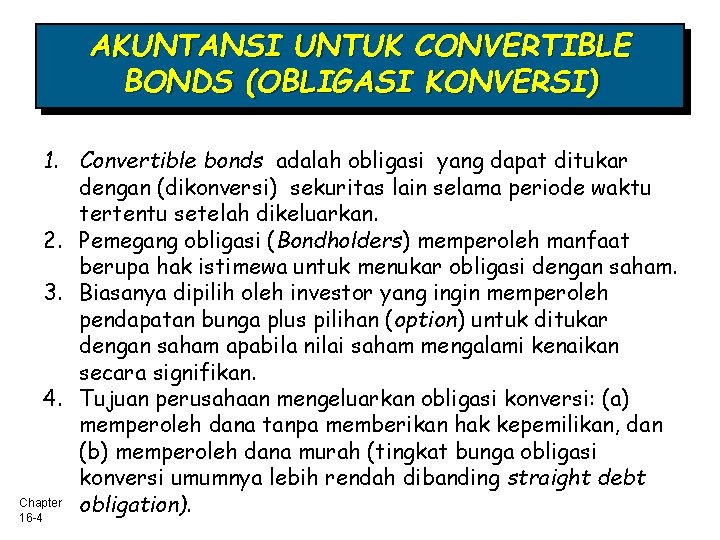 AKUNTANSI UNTUK CONVERTIBLE BONDS (OBLIGASI KONVERSI)

1. Convertible bonds adalah obligasi yang dapat ditukar dengan (dikonversi) sekuritas lain selama periode waktu tertentu setelah dikeluarkan.
2. Pemegang obligasi (Bondholders) memperoleh manfaat berupa hak istimewa untuk menukar obligasi dengan saham.
3. Biasanya dipilih oleh investor yang ingin memperoleh pendapatan bunga plus pilihan (option) untuk ditukar dengan saham apabila nilai saham mengalami kenaikan secara signifikan.
4. Tujuan perusahaan mengeluarkan obligasi konversi: (a) memperoleh dana tanpa memberikan hak kepemilikan, dan (b) memperoleh dana murah (tingkat bunga obligasi konversi umumnya lebih rendah dibanding straight debt obligation).

Chapter 16-4